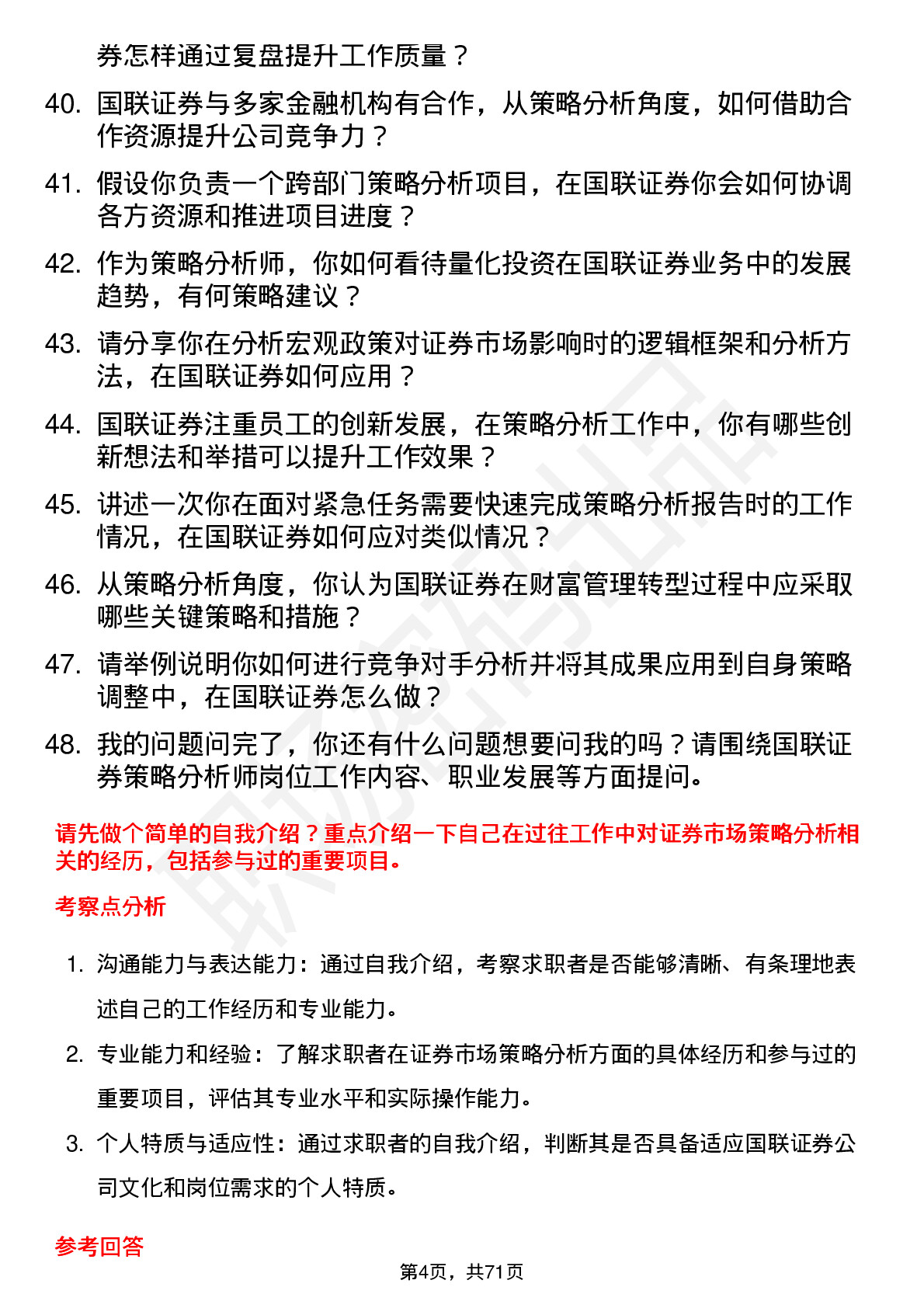 券怎样通过复盘提升工作质量？

40. 国联证券与多家金融机构有合作，从策略分析角度，如何借助合作资源提升公司竞争力？

41. 假设你负责一个跨部门策略分析项目，在国联证券你会如何协调各方资源和推进项目进度？

42. 作为策略分析师，你如何看待量化投资在国联证券业务中的发展趋势，有何策略建议？

43. 请分享你在分析宏观政策对证券市场影响时的逻辑框架和分析方法，在国联证券如何应用？

44. 国联证券注重员工的创新发展，在策略分析工作中，你有哪些创新想法和举措可以提升工作效果？

45. 讲述一次你在面对紧急任务需要快速完成策略分析报告时的工作情况，在国联证券如何应对类似情况？

46. 从策略分析角度，你认为国联证券在财富管理转型过程中应采取哪些关键策略和措施？

47. 请举例说明你如何进行竞争对手分析并将其成果应用到自身策略调整中，在国联证券怎么做？

48. 我的问题问完了，你还有什么问题想要问我的吗？请围绕国联证券策略分析师岗位工作内容、职业发展等方面提问。

请先做个简单的自我介绍？重点介绍一下自己在过往工作中对证券市场策略分析相关的经历，包括参与过的重要项目。

考察点分析

1. 沟通能力与表达能力：通过自我介绍，考察求职者是否能够清晰、有条理地表述自己的工作经历和专业能力。

2. 专业能力和经验：了解求职者在证券市场策略分析方面的具体经历和参与过的重要项目，评估其专业水平和实际操作能力。

3. 个人特质与适应性：通过求职者的自我介绍，判断其是否具备适应国联证券公司文化和岗位需求的个人特质。

参考回答

第4页，共71页